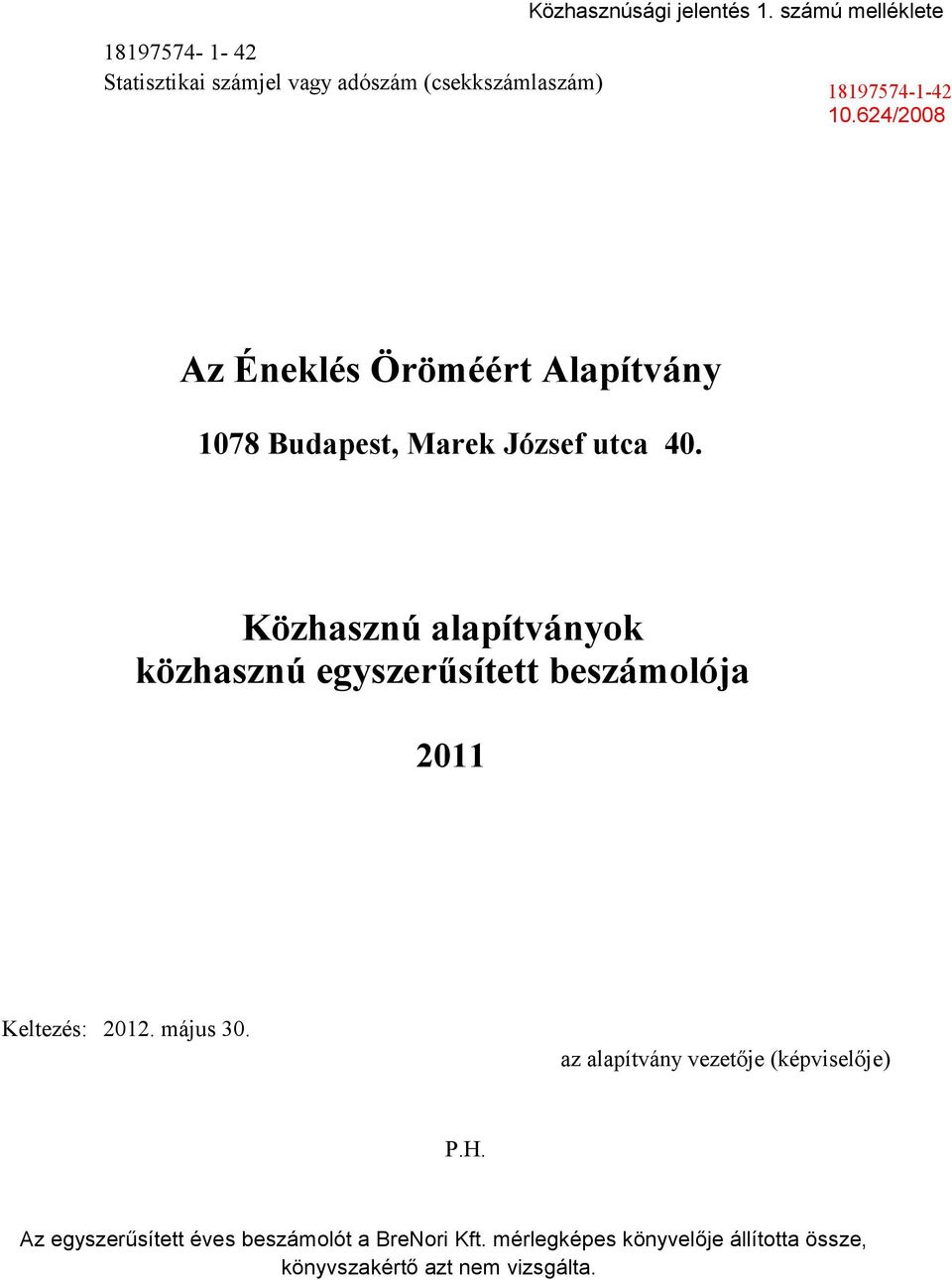 Közhasznúsági jelentés 1. számú melléklete

18197574- 1- 42
Statisztikai számjel vagy adószám (csekkszámlaszám)

18197574-1-42
10.624/2008

Az Éneklés Öröméért Alapítvány

1078 Budapest, Marek József utca 40.

Közhasznú alapítványok
közhasznú egyszerűsített beszámolója

2011

Keltezés: 2012. május 30.

az alapítvány vezetője (képviselője)

P.H.

Az egyszerűsített éves beszámolót a BreNori Kft. mérlegképes könyvelője állította össze, könyvszakértő azt nem vizsgálta.